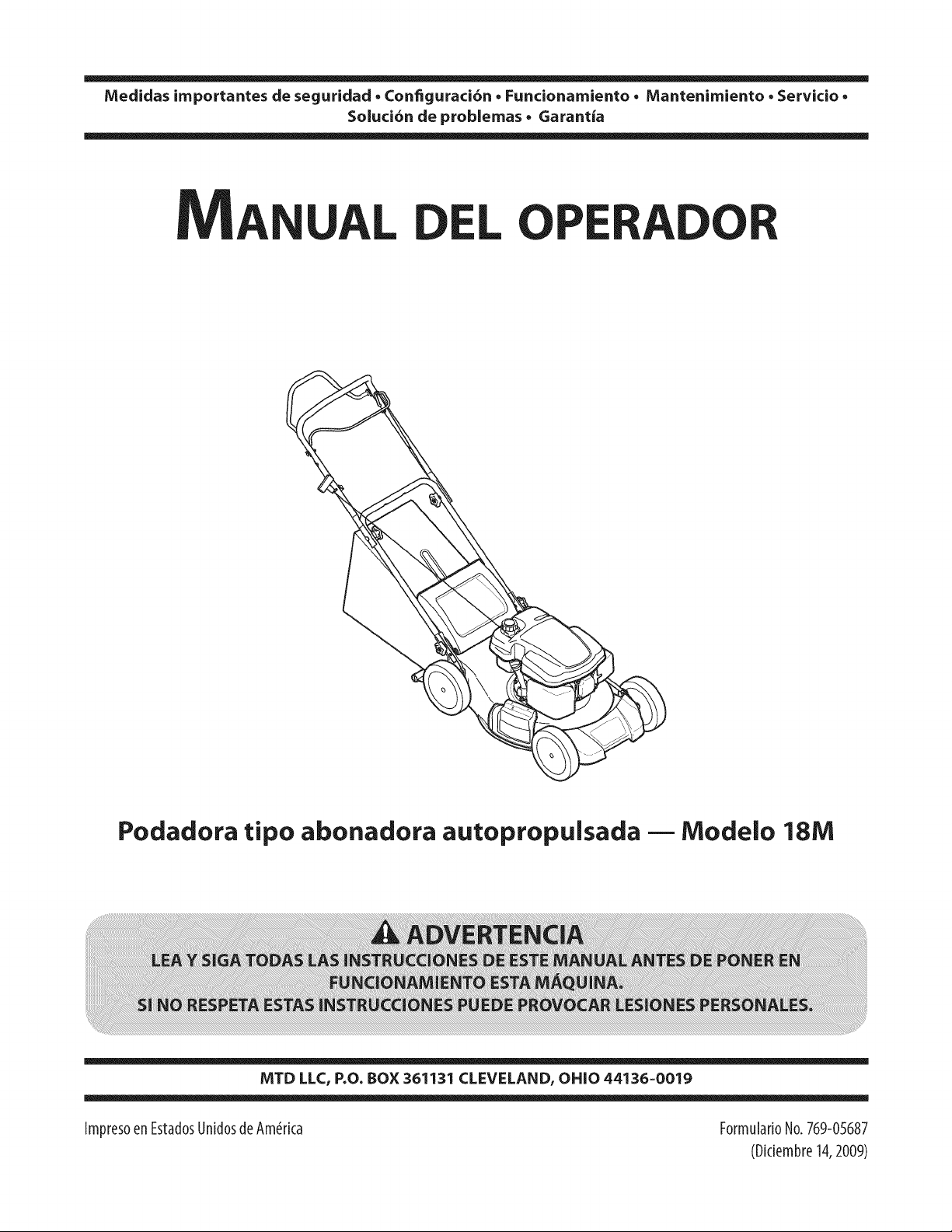 Medidas importantes de seguridad • Configuración • Funcionamiento • Mantenimiento • Servicio • Solución de problemas • Garantía

MANUAL DEL OPERADOR

Podadora tipo abonadora autopropulsada — Modelo 18M

ADVERTENCIA
LEA Y SIGA TODAS LAS INSTRUCCIONES DE ESTE MANUAL ANTES DE PONER EN FUNCIONAMIENTO ESTA MÁQUINA.
SI NO RESPETA ESTAS INSTRUCCIONES PUEDE PROVOCAR LESIONES PERSONALES.

MTD LLC, P.O. BOX 361131 CLEVELAND, OHIO 44136-0019

Impreso en Estados Unidos de América

Formulario No. 769-05687
(Diciembre 14, 2009)